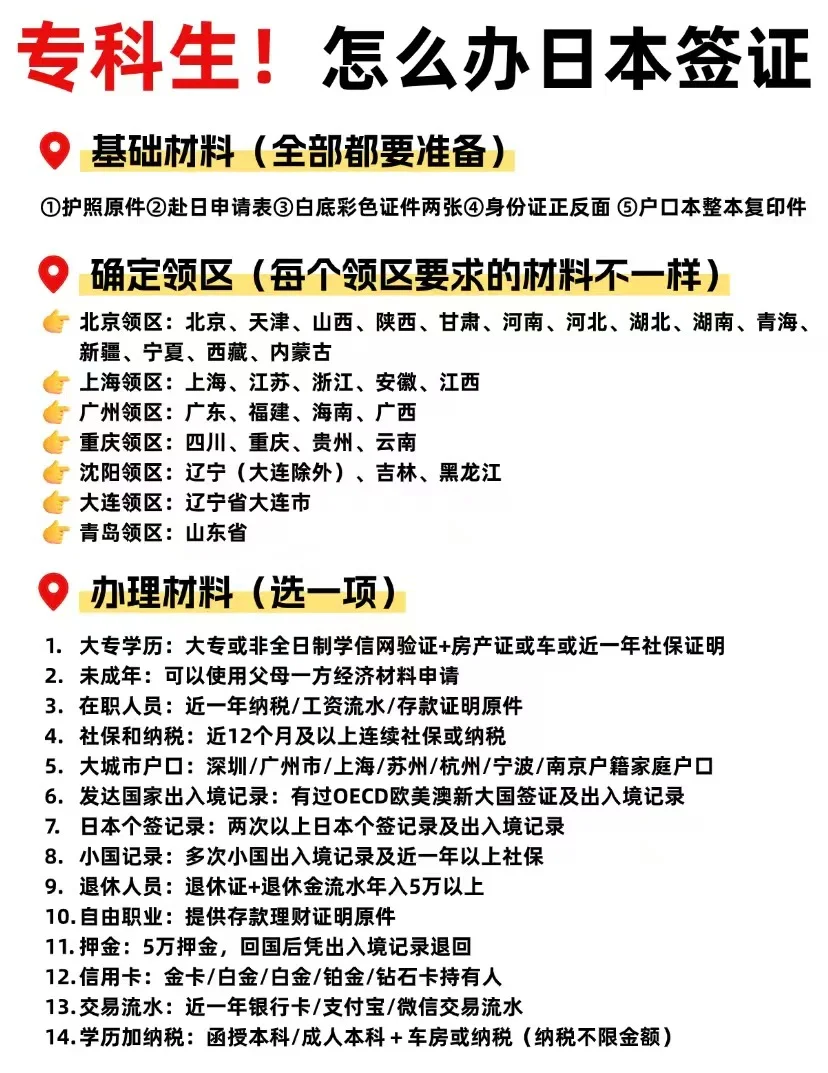 专科生！怎么办日本签证

基础材料（全部都要准备）

①护照原件②赴日申请表③白底彩色证件两张④身份证正反面 ⑤户口本整本复印件

确定领区（每个领区要求的材料不一样）

北京领区：北京、天津、山西、陕西、甘肃、河南、河北、湖北、湖南、青海、新疆、宁夏、西藏、内蒙古
上海领区：上海、江苏、浙江、安徽、江西
广州领区：广东、福建、海南、广西
重庆领区：四川、重庆、贵州、云南
沈阳领区：辽宁（大连除外）、吉林、黑龙江
大连领区：辽宁省大连市
青岛领区：山东省

办理材料（选一项）

1. 大专学历：大专或非全日制学信网验证+房产证或车或近一年社保证明
2. 未成年：可以使用父母一方经济材料申请
3. 在职人员：近一年纳税/工资流水/存款证明原件
4. 社保和纳税：近12个月及以上连续社保或纳税
5. 大城市户口：深圳/广州市/上海/苏州/杭州/宁波/南京户籍家庭户口
6. 发达国家出入境记录：有过OECD欧美澳新大国签证及出入境记录
7. 日本个签记录：两次以上日本个签记录及出入境记录
8. 小国记录：多次小国出入境记录及近一年以上社保
9. 退休人员：退休证+退休金流水年入5万以上
10. 自由职业：提供存款理财证明原件
11. 押金：5万押金，回国后凭出入境记录退回
12. 信用卡：金卡/白金/白金/铂金/钻石卡持有人
13. 交易流水：近一年银行卡/支付宝/微信交易流水
14. 学历加纳税：函授本科/成人本科 + 车房或纳税（纳税不限金额）